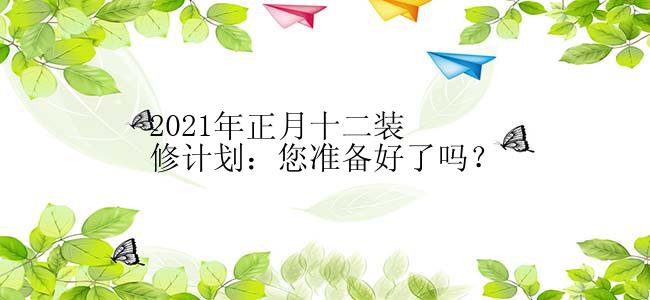 2021年正月十二装修计划：您准备好了吗？